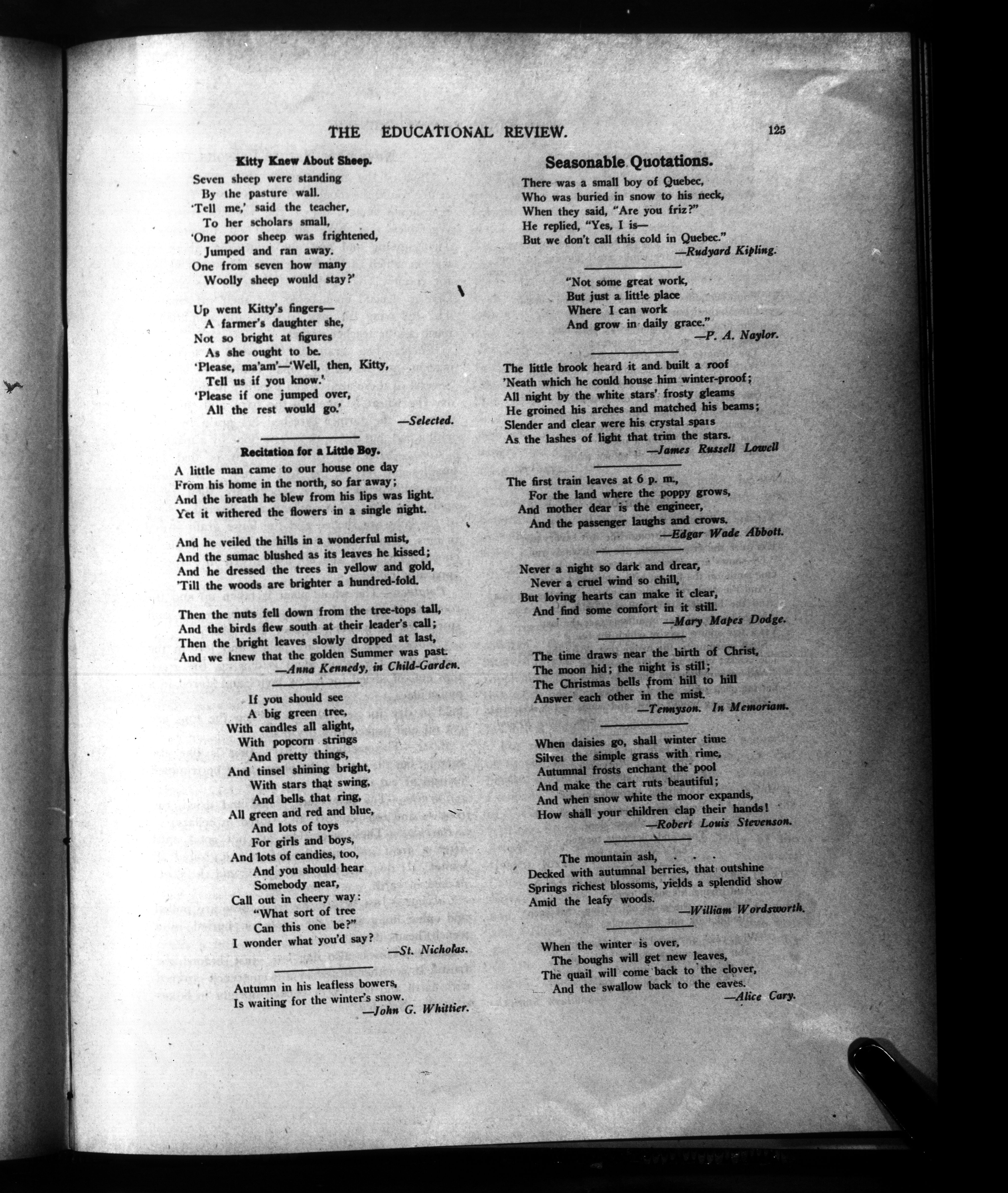 THE EDUCATIONAL REVIEW. 125

Kitty Knew About Sheep.

Seven sheep were standing
By the pasture wall.
'Tell me,' said the teacher,
To her scholars small,
'One poor sheep was frightened,
Jumped and ran away.
One from seven how many
Woolly sheep would stay?'

Up went Kitty's fingers—
A farmer's daughter she,
Not so bright at figures
As she ought to be.
'Please, ma'am'—'Well, then, Kitty,
Tell us if you know.'
'Please if one jumped over,
All the rest would go.'
—Selected.

Recitation for a Little Boy.

A little man came to our house one day
From his home in the north, so far away;
And the breath he blew from his lips was light.
Yet it withered the flowers in a single night.

And he veiled the hills in a wonderful mist,
And the sumac blushed as its leaves he kissed;
And he dressed the trees in yellow and gold,
'Till the woods are brighter a hundred-fold.

Then the nuts fell down from the tree-tops tall,
And the birds flew south at their leader's call;
Then the bright leaves slowly dropped at last,
And we knew that the golden Summer was past.
—Anna Kennedy, in Child-Garden.

If you should see
A big green tree,
With candles all alight,
With popcorn strings
And pretty things,
And tinsel shining bright,
With stars that swing,
And bells that ring,
All green and red and blue,
And lots of toys
For girls and boys,
And lots of candies, too,
And you should hear
Somebody near,
Call out in cheery way:
"What sort of tree
Can this one be?"
I wonder what you'd say?
—St. Nicholas.

Autumn in his leafless bowers,
Is waiting for the winter's snow.
—John G. Whittier.

Seasonable Quotations.

There was a small boy of Quebec,
Who was buried in snow to his neck,
When they said, "Are you friz?"
He replied, "Yes, I is—
But we don't call this cold in Quebec."
—Rudyard Kipling.

"Not some great work,
But just a little place
Where I can work
And grow in daily grace."
—P. A. Naylor.

The little brook heard it and built a roof
'Neath which he could house him winter-proof;
All night by the white stars' frosty gleams
He groined his arches and matched his beams;
Slender and clear were his crystal spars
As the lashes of light that trim the stars.
—James Russell Lowell

The first train leaves at 6 p. m.,
For the land where the poppy grows,
And mother dear is the engineer,
And the passenger laughs and crows.
—Edgar Wade Abbott.

Never a night so dark and drear,
Never a cruel wind so chill,
But loving hearts can make it clear,
And find some comfort in it still.
—Mary Mapes Dodge.

The time draws near the birth of Christ,
The moon hid; the night is still;
The Christmas bells from hill to hill
Answer each other in the mist.
—Tennyson. In Memoriam.

When daisies go, shall winter time
Silver the simple grass with rime,
Autumnal frosts enchant the pool
And make the cart ruts beautiful;
And when snow white the moor expands,
How shall your children clap their hands!
—Robert Louis Stevenson.

The mountain ash, . . .
Decked with autumnal berries, that outshine
Springs richest blossoms, yields a splendid show
Amid the leafy woods.
—William Wordsworth.

When the winter is over,
The boughs will get new leaves,
The quail will come back to the clover,
And the swallow back to the eaves.
—Alice Cary.